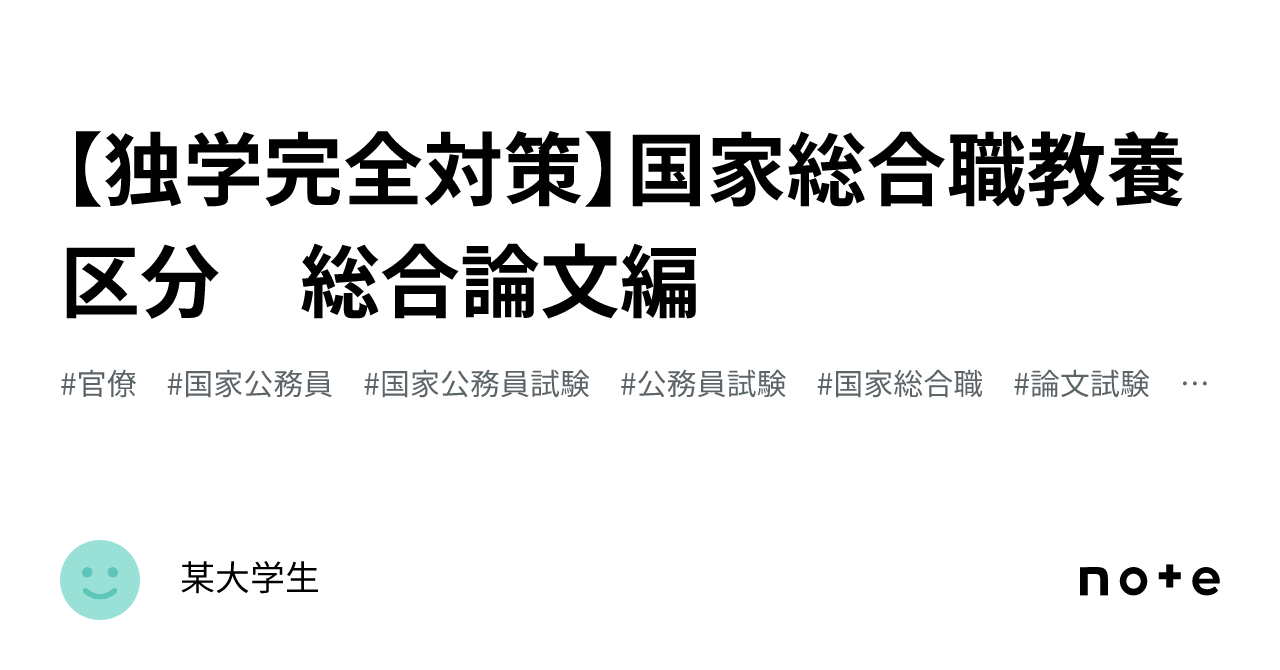 【独学完全対策】国家総合職教養区分　総合論文編

#官僚　#国家公務員　#国家公務員試験　#公務員試験　#国家総合職　#論文試験　…

某大学生

note